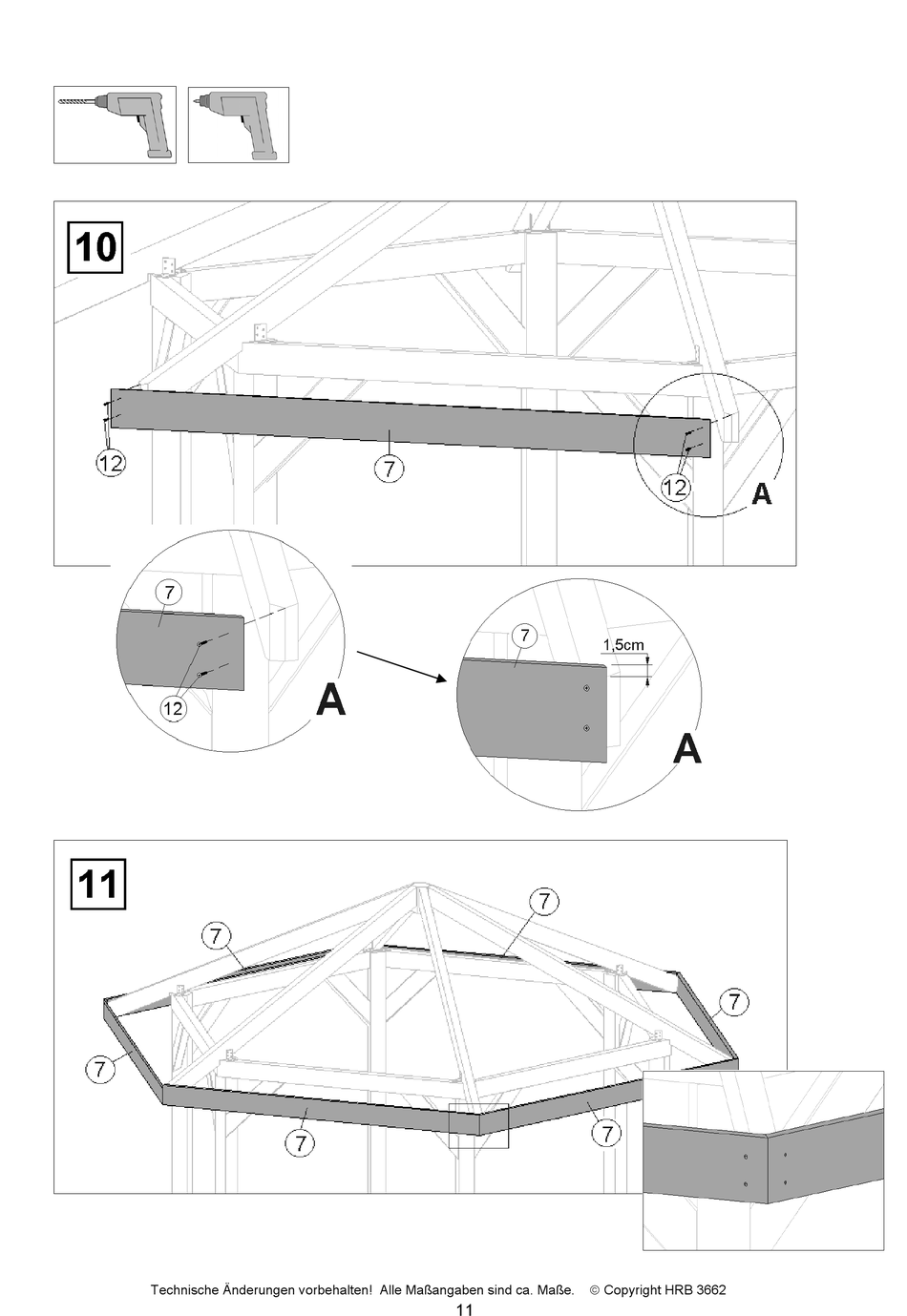 10

12

7

12

A

7

12

A

7

1,5cm

A

11

7

7

7

7

7

7

Technische Änderungen vorbehalten! Alle Maßangaben sind ca. Maße. © Copyright HRB 3662

11